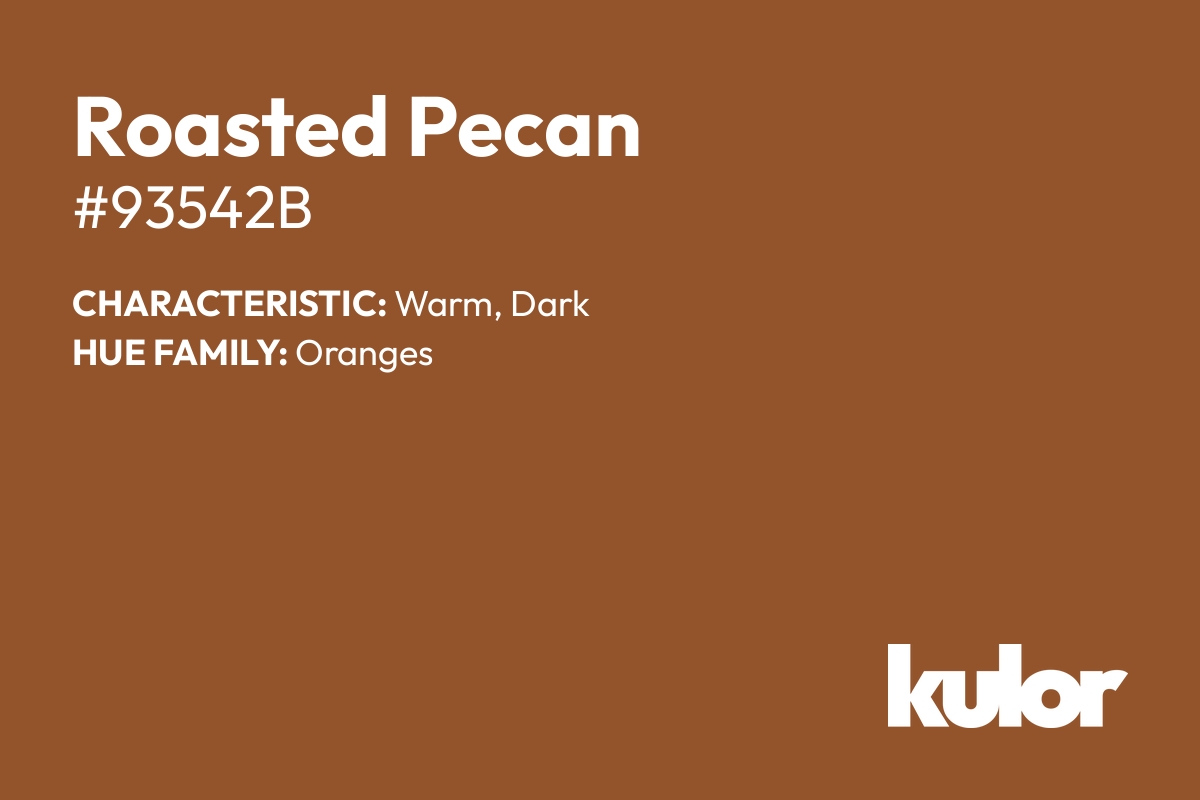 Roasted Pecan
#93542B

CHARACTERISTIC: Warm, Dark
HUE FAMILY: Oranges

kulor